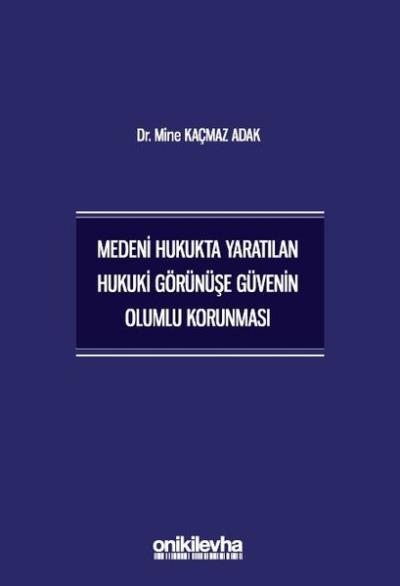 Dr. Mine KAÇMAZ ADAK

MEDENİ HUKUKTA YARATILAN HUKUKİ GÖRÜNÜŞE GÜVENİN OLUMLU KORUNMASI

onikilevha